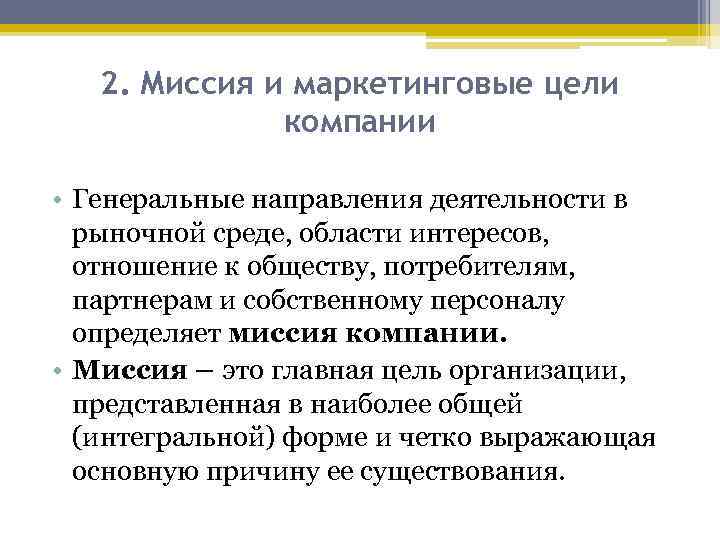 2. Миссия и маркетинговые цели компании

• Генеральные направления деятельности в рыночной среде, области интересов, отношение к обществу, потребителям, партнерам и собственному персоналу определяет миссия компании.

• Миссия – это главная цель организации, представленная в наиболее общей (интегральной) форме и четко выражающая основную причину ее существования.